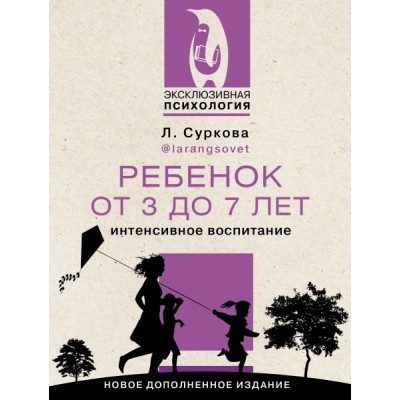 ЭКСКЛЮЗИВНАЯ ПСИХОЛОГИЯ

Л. Суркова
@larangsovet

РЕБЕНОК ОТ 3 ДО 7 ЛЕТ

интенсивное воспитание

НОВОЕ ДОПОЛНЕННОЕ ИЗДАНИЕ